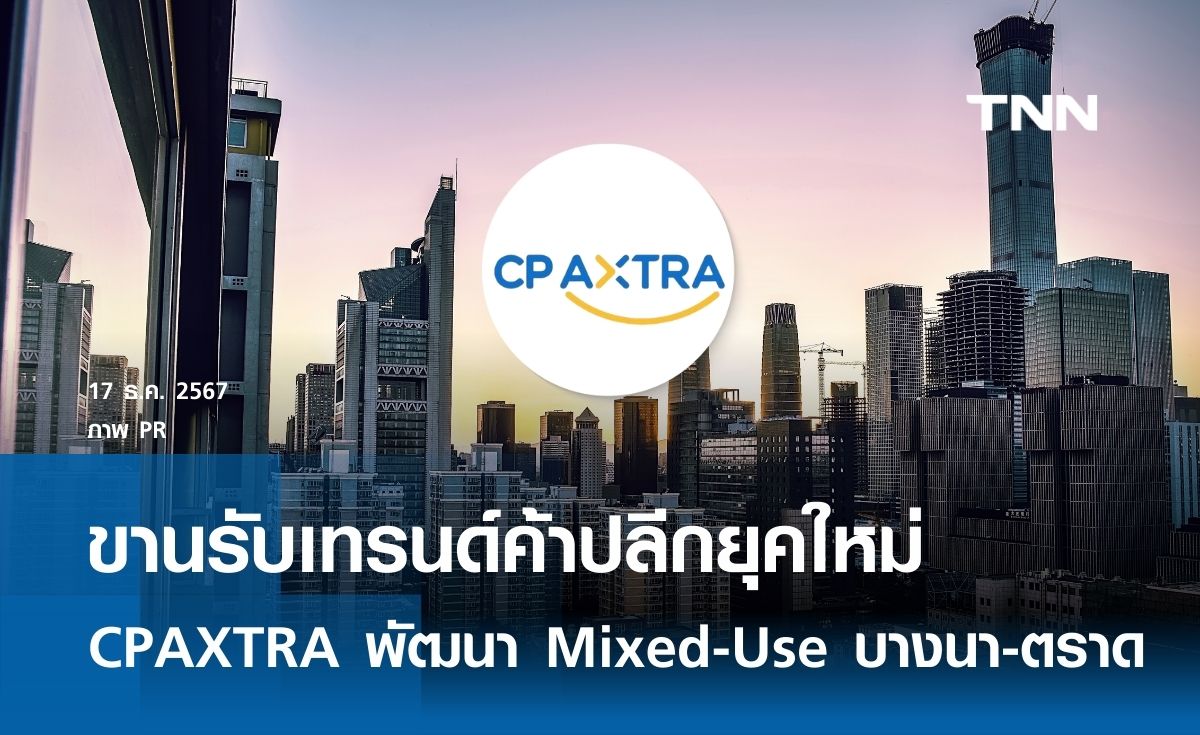 TNN

CP AXTRA

17 ธ.ค. 2567
ภาพ PR

ขานรับเทรนด์ค้าปลีกยุคใหม่
CPAXTRA พัฒนา Mixed-Use บางนา-ตราด